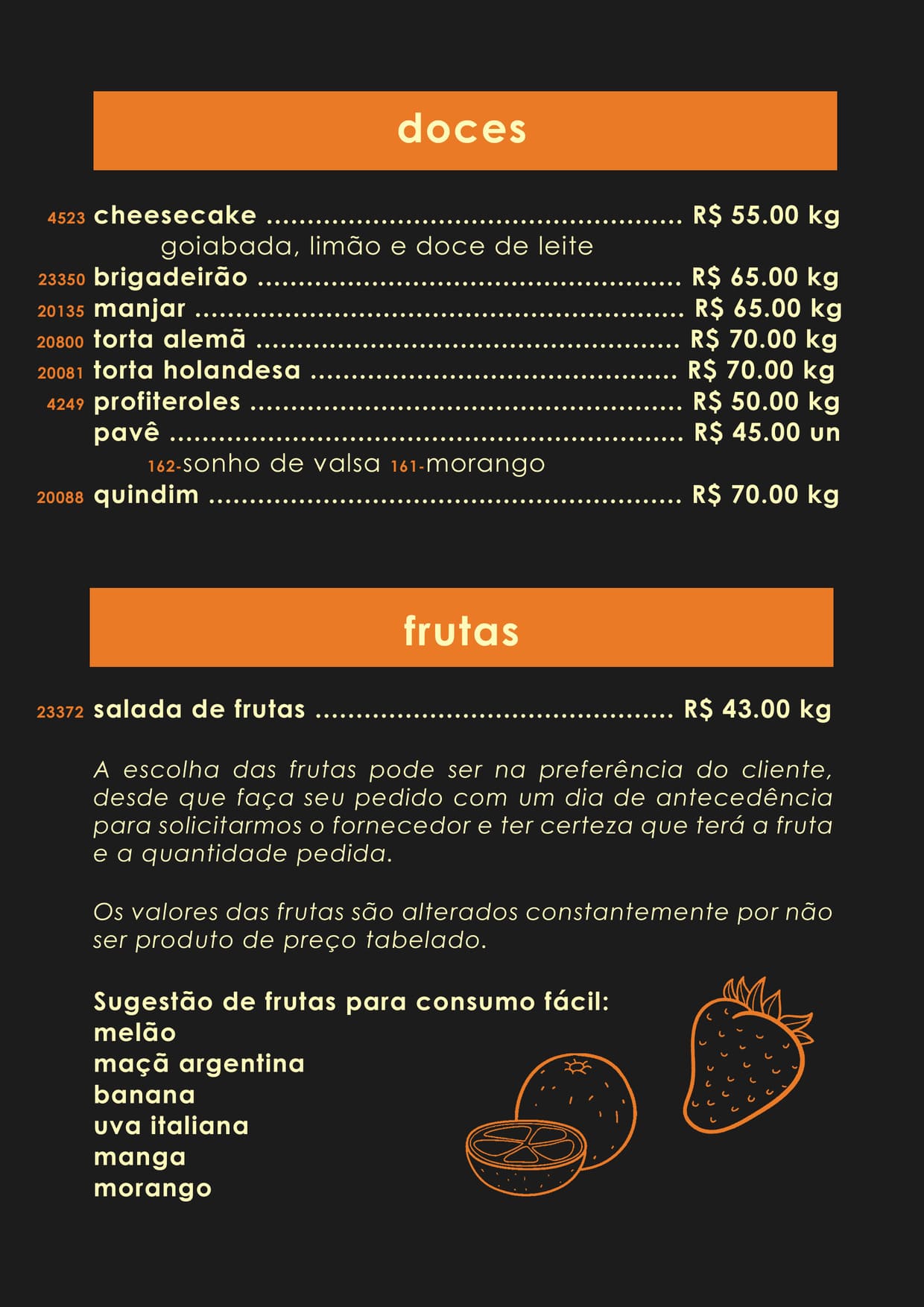 doces

4523 cheesecake R$ 55.00 kg

goiabada, limão e doce de leite

23350 brigadeirão R$ 65.00 kg

20135 manjar R$ 65.00 kg

20800 torta alemã R$ 70.00 kg

20081 torta holandesa R$ 70.00 kg

4249 profiteroles R$ 50.00 kg

pavê R$ 45.00 un

162-sonho de valsa 161-morango

20088 quindim R$ 70.00 kg

frutas

23372 salada de frutas R$ 43.00 kg

A escolha das frutas pode ser na preferência do cliente, desde que faça seu pedido com um dia de antecedência para solicitarmos o fornecedor e ter certeza que terá a fruta e a quantidade pedida.

Os valores das frutas são alterados constantemente por não ser produto de preço tabelado.

Sugestão de frutas para consumo fácil:
melão
maçã argentina
banana
uva italiana
manga
morango